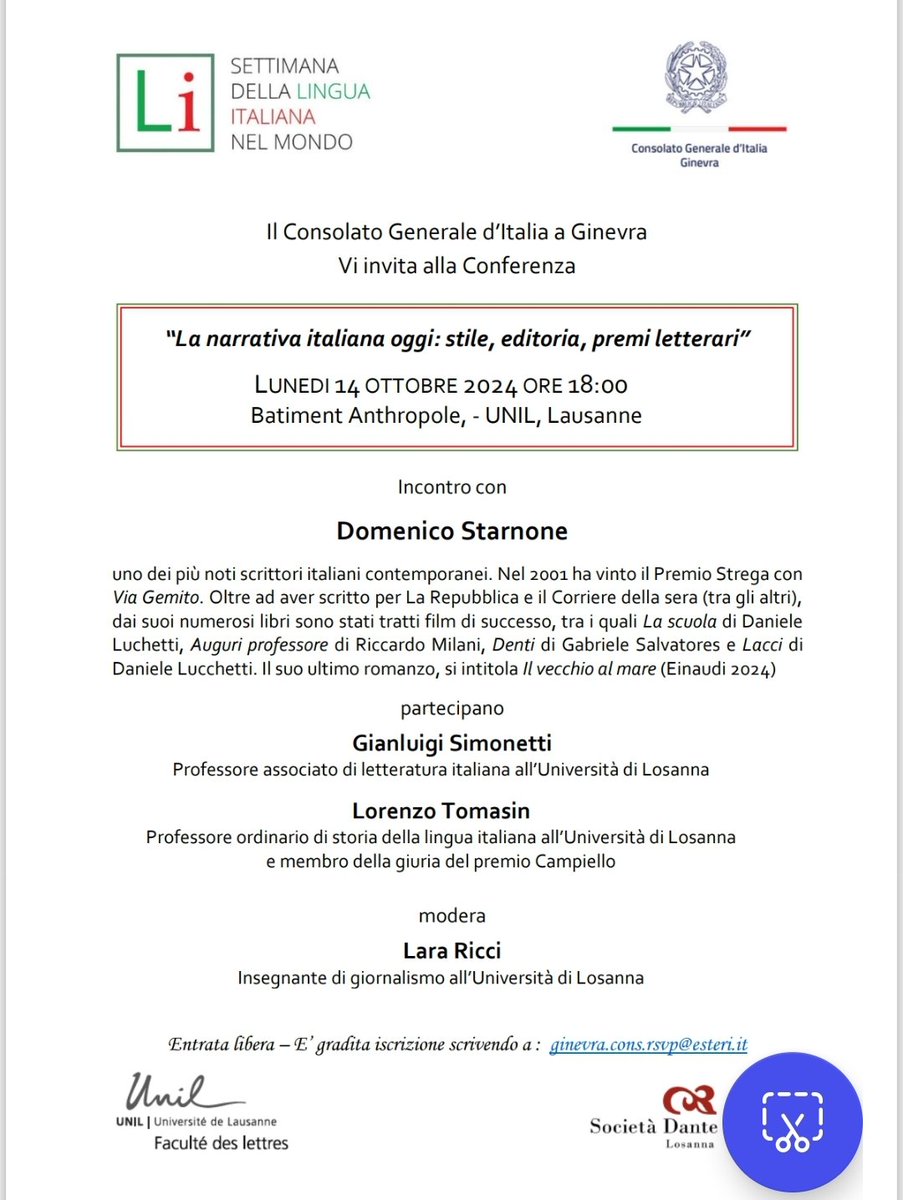 Li SETTIMANA DELLA LINGUA ITALIANA NEL MONDO

Consolato Generale d'Italia Ginevra

Il Consolato Generale d'Italia a Ginevra
Vi invita alla Conferenza

"La narrativa italiana oggi: stile, editoria, premi letterari"
LUNEDI 14 OTTOBRE 2024 ORE 18:00
Batiment Anthropole, - UNIL, Lausanne

Incontro con

Domenico Starnone

uno dei più noti scrittori italiani contemporanei. Nel 2001 ha vinto il Premio Strega con Via Gemito. Oltre ad aver scritto per La Repubblica e il Corriere della sera (tra gli altri), dai suoi numerosi libri sono stati tratti film di successo, tra i quali La scuola di Daniele Luchetti, Auguri professore di Riccardo Milani, Denti di Gabriele Salvatores e Lacci di Daniele Lucchetti. Il suo ultimo romanzo, si intitola Il vecchio al mare (Einaudi 2024)

partecipano

Gianluigi Simonetti
Professore associato di letteratura italiana all'Università di Losanna

Lorenzo Tomasin
Professore ordinario di storia della lingua italiana all'Università di Losanna e membro della giuria del premio Campiello

modera

Lara Ricci
Insegnante di giornalismo all'Università di Losanna

Entrata libera – E' gradita iscrizione scrivendo a : ginevra.cons.rsvp@esteri.it

Unil UNIL | Université de Lausanne
Faculté des lettres

Società Dante
Losanna